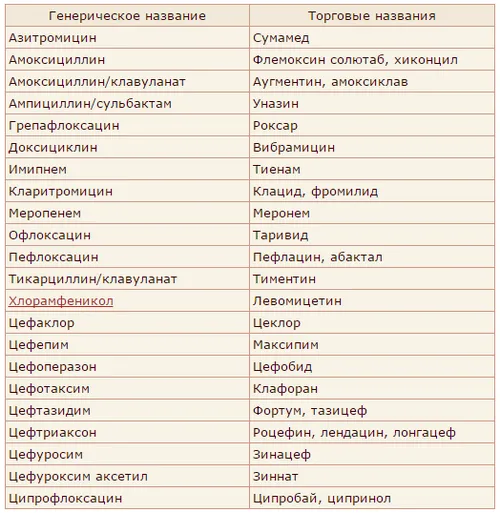 | Генерическое название | Торговые названия |
|---|---|
| Азитромицин | Сумамед |
| Амоксициллин | Флемоксин солютаб, хиконцил |
| Амоксициллин/клавуланат | Аугментин, амоксиклав |
| Ампициллин/сульбактам | Уназин |
| Грепафлоксацин | Роксар |
| Доксициклин | Вибрамицин |
| Имипнем | Тиенам |
| Кларитромицин | Клацид, фромилид |
| Меропенем | Меронем |
| Офлоксацин | Таривид |
| Пефлоксацин | Пефлацин, абактал |
| Тикарциллин/клавуланат | Тиментин |
| Хлорамфеникол | Левомицетин |
| Цефаклор | Цеклор |
| Цефепим | Максипим |
| Цефоперазон | Цефобид |
| Цефотаксим | Клафоран |
| Цефтазидим | Фортум, тазицеф |
| Цефтриаксон | Роцефин, лендацин, лонгацеф |
| Цефуросим | Зинацеф |
| Цефуроксим аксетил | Зиннат |
| Ципрофлоксацин | Ципробай, ципринол |